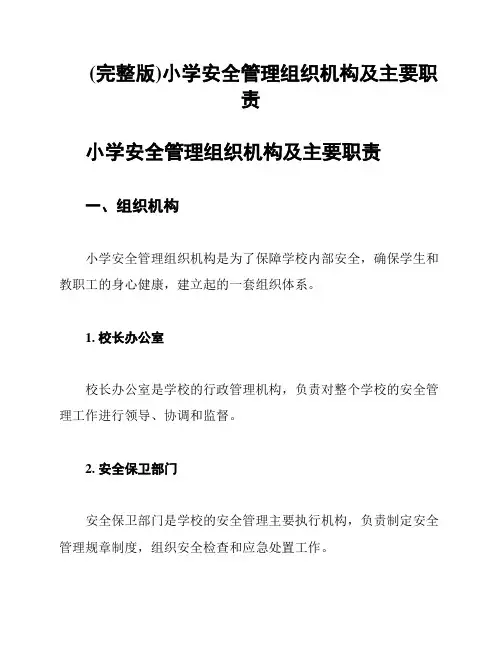 (完整版)小学安全管理组织机构及主要职责

小学安全管理组织机构及主要职责

一、组织机构

小学安全管理组织机构是为了保障学校内部安全，确保学生和教职工的身心健康，建立起的一套组织体系。

1. 校长办公室

校长办公室是学校的行政管理机构，负责对整个学校的安全管理工作进行领导、协调和监督。

2. 安全保卫部门

安全保卫部门是学校的安全管理主要执行机构，负责制定安全管理规章制度，组织安全检查和应急处置工作。